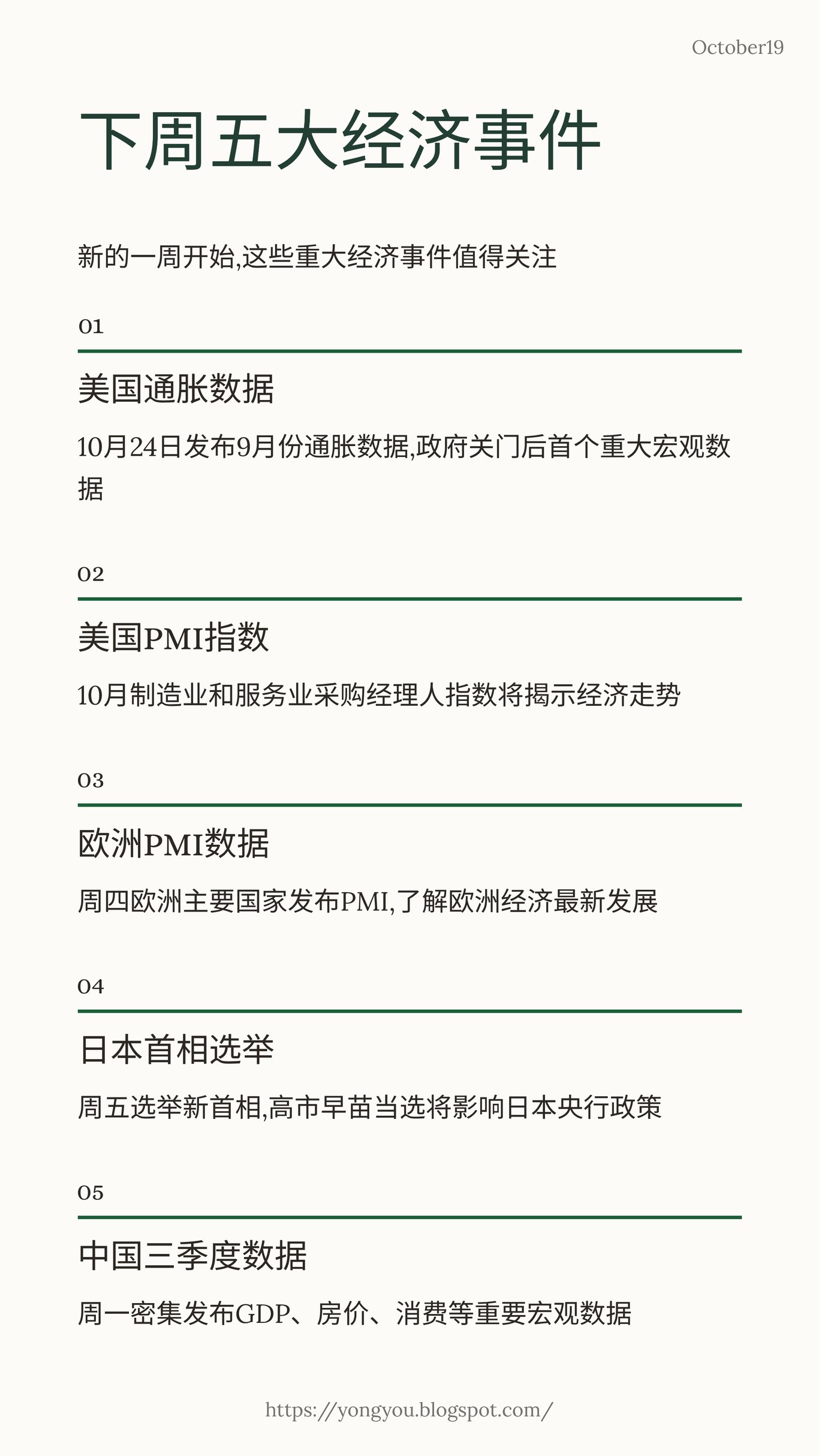 October19

下周五大经济事件

新的一周开始,这些重大经济事件值得关注

01

美国通胀数据

10月24日发布9月份通胀数据,政府关门后首个重大宏观数据

02

美国PMI指数

10月制造业和服务业采购经理人指数将揭示经济走势

03

欧洲PMI数据

周四欧洲主要国家发布PMI,了解欧洲经济最新发展

04

日本首相选举

周五选举新首相,高市早苗当选将影响日本央行政策

05

中国三季度数据

周一密集发布GDP、房价、消费等重要宏观数据

https://yongyou.blogspot.com/